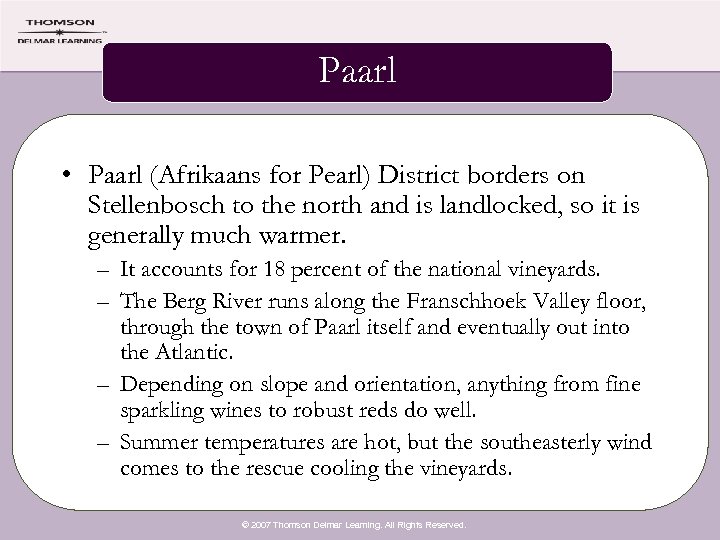 THOMSON
DELMAR LEARNING

Paarl

• Paarl (Afrikaans for Pearl) District borders on Stellenbosch to the north and is landlocked, so it is generally much warmer.

– It accounts for 18 percent of the national vineyards.

– The Berg River runs along the Franschhoek Valley floor, through the town of Paarl itself and eventually out into the Atlantic.

– Depending on slope and orientation, anything from fine sparkling wines to robust reds do well.

– Summer temperatures are hot, but the southeasterly wind comes to the rescue cooling the vineyards.

© 2007 Thomson Delmar Learning. All Rights Reserved.